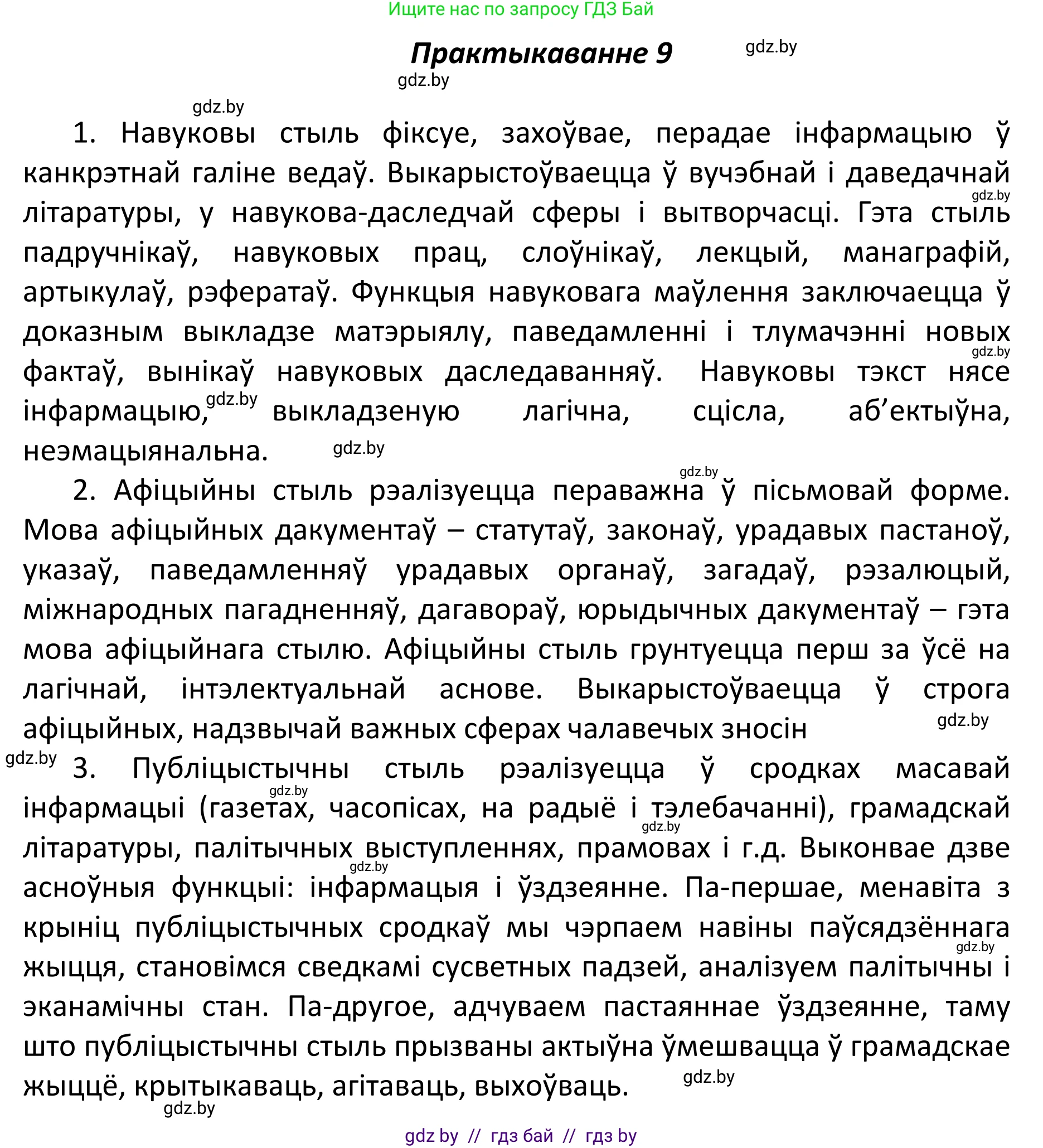 Ищите нас по запросу ГДЗ Бай

Практыкаванне 9

gdz.by

gdz.by

gdz.by

1. Навуковы стыль фіксуе, захоўвае, перадае інфармацыю ў канкрэтнай галіне ведаў. Выкарыстоўваецца ў вучэбнай і даведачнай gdz.by літаратуры, у навукова-даследчай сферы і вытворчасці. Гэта стыль падручнікаў, навуковых прац, слоўнікаў, лекцый, манаграфій, артыкулаў, рэфератаў. Функцыя навуковага маўлення заключаецца ў доказным выкладзе матэрыялу, паведамленні і тлумачэнні новых gdz.by фактаў, вынікаў навуковых даследаванняў. Навуковы тэкст нясе інфармацыю, gdz.by выкладзеную лагічна, сцісла, аб'ектыўна, неэмацыянальна. gdz.by

gdz.by

2. Афіцыйны стыль рэалізуецца пераважна ў пісьмовай форме. Мова афіцыйных дакументаў – статутаў, законаў, урадавых пастаноў, указаў, паведамленняў урадавых органаў, загадаў, рэзалюцый, міжнародных пагадненняў, дагавораў, юрыдычных дакументаў – гэта мова афіцыйнага стылю. Афіцыйны стыль грунтуецца перш за ўсё на лагічнай, інтэлектуальнай аснове. Выкарыстоўваецца ў строга афіцыйных, надзвычай важных сферах чалавечых зносін gdz.by

gdz.by 3. Публіцыстычны стыль рэалізуецца ў сродках масавай gdz.by інфармацыі (газетах, часопісах, на радыё і тэлебачанні), грамадскай gdz.by літаратуры, палітычных выступленнях, прамовах і г.д. Выконвае дзве gdz.by асноўныя функцыі: інфармацыя і ўздзеянне. Па-першае, менавіта з крыніц публіцыстычных сродкаў мы чэрпаем навіны паўсядзённага gdz.by жыцця, становімся сведкамі сусветных падзей, аналізуем палітычны і эканамічны стан. Па-другое, адчуваем пастаяннае ўздзеянне, таму што публіцыстычны стыль прызваны актыўна ўмешвацца ў грамадскае жыццё, крытыкаваць, агітаваць, выхоўваць. gdz.by

gdz.by

gdz by // гдз бай // гдз by